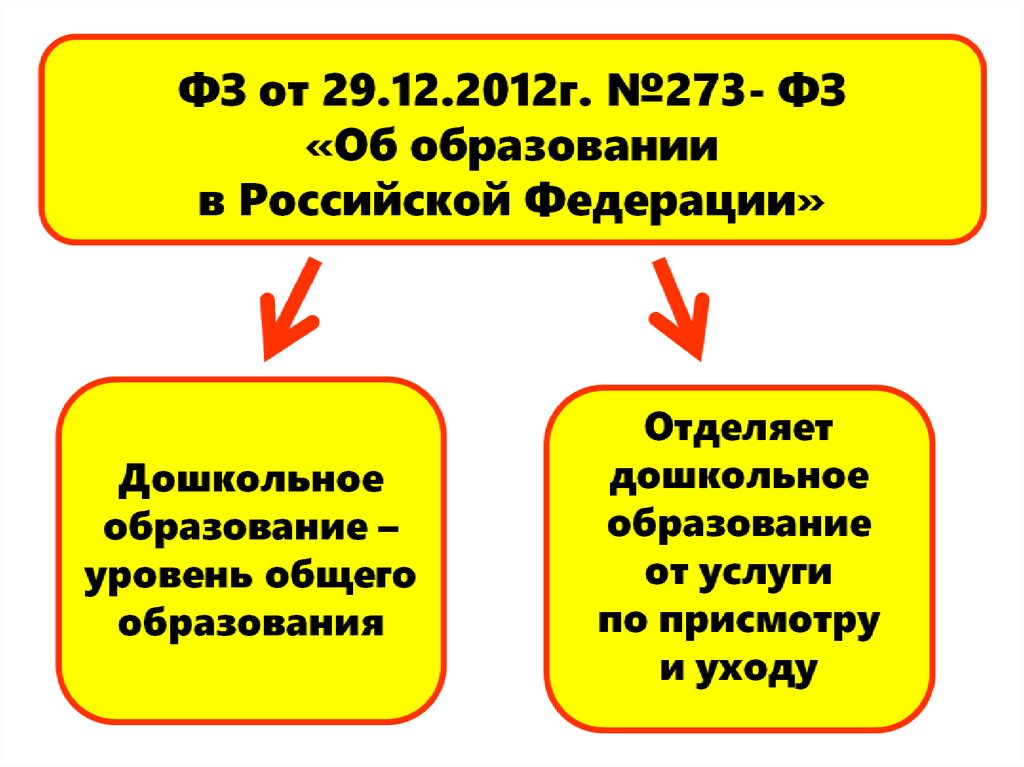 ФЗ от 29.12.2012г. №273- ФЗ
«Об образовании
в Российской Федерации»

Дошкольное
образование –
уровень общего
образования

Отделяет
дошкольное
образование
от услуги
по присмотру
и уходу